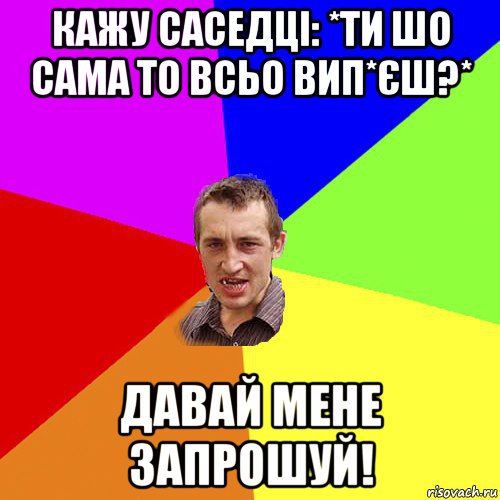 КАЖУ САСЕДЦІ: *ТИ ШО САМА ТО ВСЬО ВИП*ЄШ?*

ДАВАЙ МЕНЕ ЗАПРОШУЙ!

risovach.ru